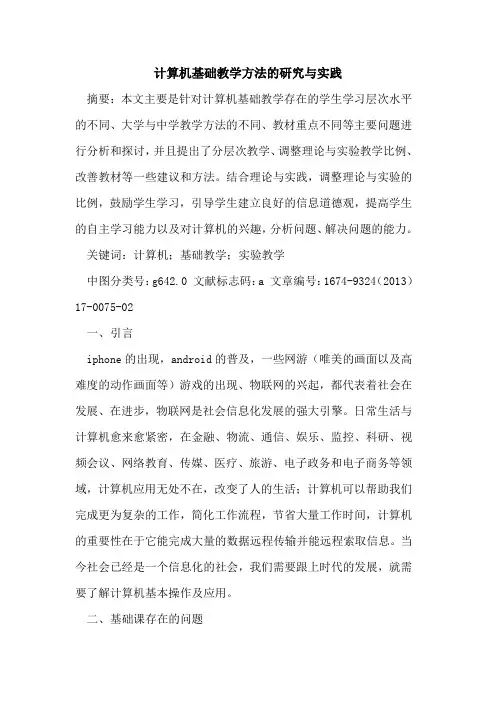 计算机基础教学方法的研究与实践

摘要：本文主要是针对计算机基础教学存在的学生学习层次水平的不同、大学与中学教学方法的不同、教材重点不同等主要问题进行分析和探讨，并且提出了分层次教学、调整理论与实验教学比例、改善教材等一些建议和方法。结合理论与实践，调整理论与实验的比例，鼓励学生学习，引导学生建立良好的信息道德观，提高学生的自主学习能力以及对计算机的兴趣，分析问题、解决问题的能力。

关键词：计算机；基础教学；实验教学

中图分类号：g642.0 文献标志码：a 文章编号：1674-9324（2013）17-0075-02

一、引言

iphone的出现，android的普及，一些网游（唯美的画面以及高难度的动作画面等）游戏的出现、物联网的兴起，都代表着社会在发展、在进步，物联网是社会信息化发展的强大引擎。日常生活与计算机愈来愈紧密，在金融、物流、通信、娱乐、监控、科研、视频会议、网络教育、传媒、医疗、旅游、电子政务和电子商务等领域，计算机应用无处不在，改变了人的生活；计算机可以帮助我们完成更为复杂的工作，简化工作流程，节省大量工作时间，计算机的重要性在于它能完成大量的数据远程传输并能远程索取信息。当今社会已经是一个信息化的社会，我们需要跟上时代的发展，就需要了解计算机基本操作及应用。

二、基础课存在的问题